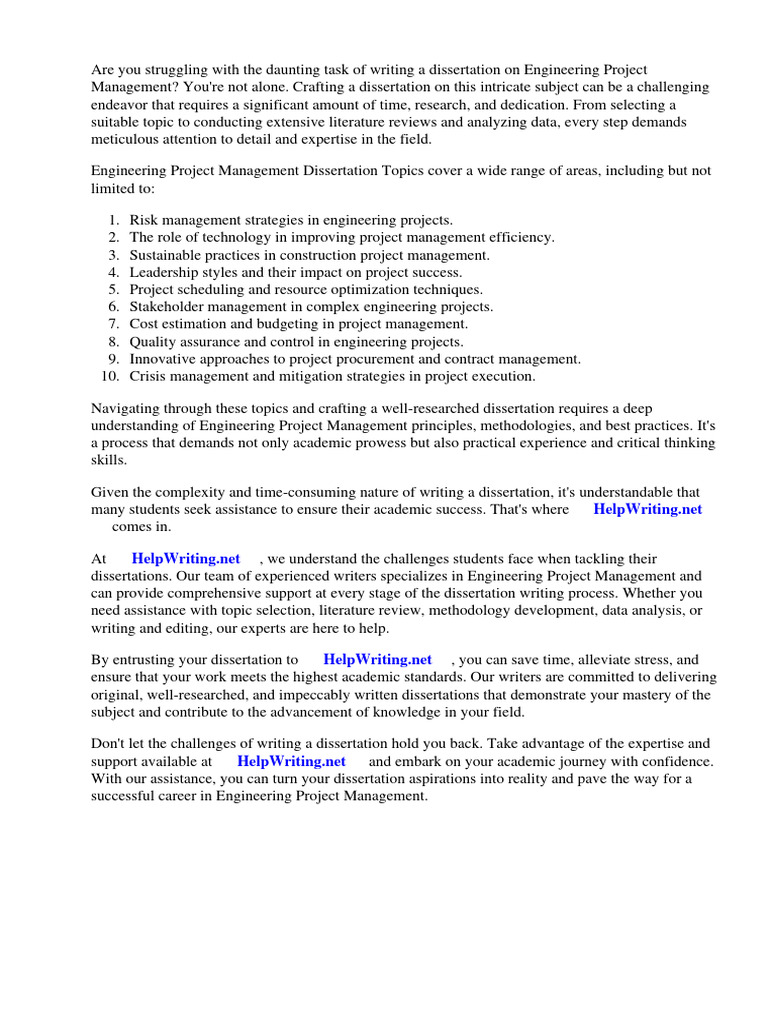 Are you struggling with the daunting task of writing a dissertation on Engineering Project Management? You're not alone. Crafting a dissertation on this intricate subject can be a challenging endeavor that requires a significant amount of time, research, and dedication. From selecting a suitable topic to conducting extensive literature reviews and analyzing data, every step demands meticulous attention to detail and expertise in the field.

Engineering Project Management Dissertation Topics cover a wide range of areas, including but not limited to:

1. Risk management strategies in engineering projects.
2. The role of technology in improving project management efficiency.
3. Sustainable practices in construction project management.
4. Leadership styles and their impact on project success.
5. Project scheduling and resource optimization techniques.
6. Stakeholder management in complex engineering projects.
7. Cost estimation and budgeting in project management.
8. Quality assurance and control in engineering projects.
9. Innovative approaches to project procurement and contract management.
10. Crisis management and mitigation strategies in project execution.

Navigating through these topics and crafting a well-researched dissertation requires a deep understanding of Engineering Project Management principles, methodologies, and best practices. It's a process that demands not only academic prowess but also practical experience and critical thinking skills.

Given the complexity and time-consuming nature of writing a dissertation, it's understandable that many students seek assistance to ensure their academic success. That's where HelpWriting.net comes in.

At HelpWriting.net , we understand the challenges students face when tackling their dissertations. Our team of experienced writers specializes in Engineering Project Management and can provide comprehensive support at every stage of the dissertation writing process. Whether you need assistance with topic selection, literature review, methodology development, data analysis, or writing and editing, our experts are here to help.

By entrusting your dissertation to HelpWriting.net , you can save time, alleviate stress, and ensure that your work meets the highest academic standards. Our writers are committed to delivering original, well-researched, and impeccably written dissertations that demonstrate your mastery of the subject and contribute to the advancement of knowledge in your field.

Don't let the challenges of writing a dissertation hold you back. Take advantage of the expertise and support available at HelpWriting.net and embark on your academic journey with confidence. With our assistance, you can turn your dissertation aspirations into reality and pave the way for a successful career in Engineering Project Management.